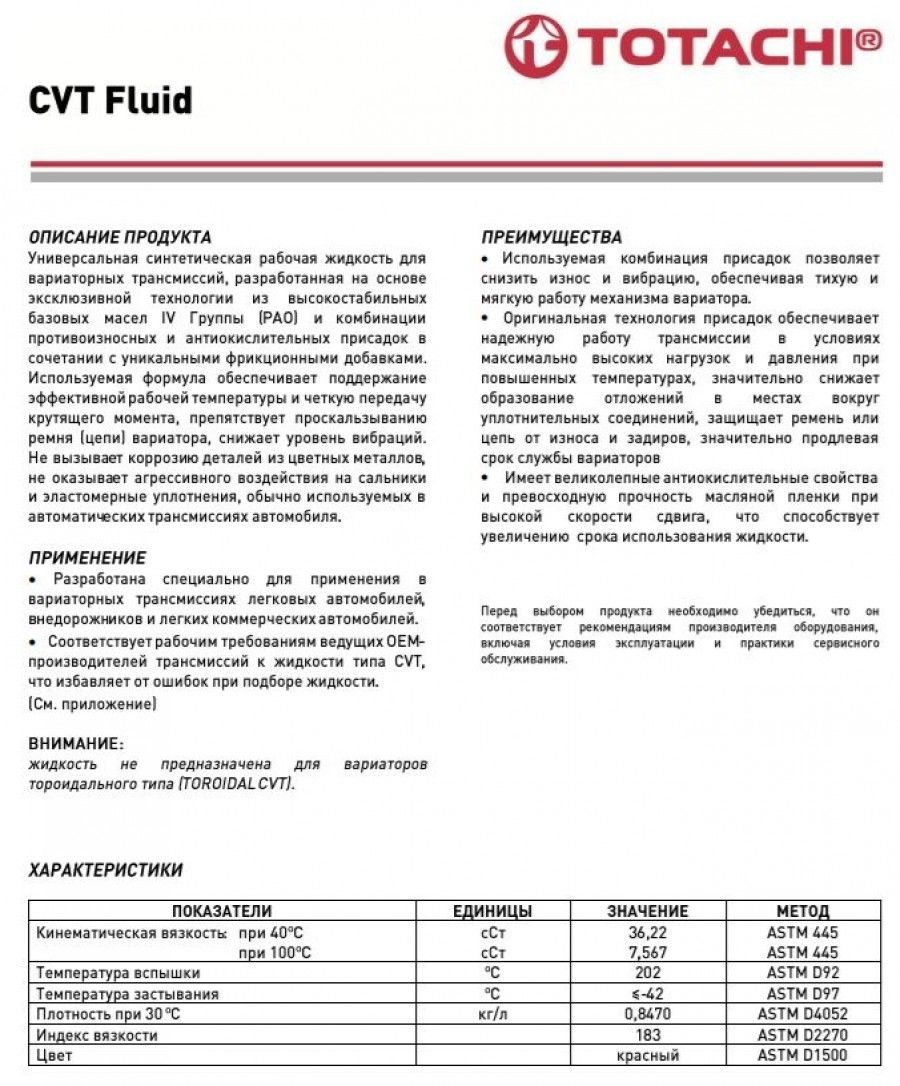 TOTACHI®

CVT Fluid

ОПИСАНИЕ ПРОДУКТА
Универсальная синтетическая рабочая жидкость для вариаторных трансмиссий, разработанная на основе эксклюзивной технологии из высокостабильных базовых масел IV Группы (PAO) и комбинации противоизносных и антиокислительных присадок в сочетании с уникальными фрикционными добавками. Используемая формула обеспечивает поддержание эффективной рабочей температуры и четкую передачу крутящего момента, препятствует проскальзыванию ремня (цепи) вариатора, снижает уровень вибраций. Не вызывает коррозию деталей из цветных металлов, не оказывает агрессивного воздействия на сальники и эластомерные уплотнения, обычно используемых в автоматических трансмиссиях автомобиля.

ПРИМЕНЕНИЕ
• Разработана специально для применения в вариаторных трансмиссиях легковых автомобилей, внедорожников и легких коммерческих автомобилей.
• Соответствует рабочим требованиям ведущих OEM-производителей трансмиссий к жидкости типа CVT, что избавляет от ошибок при подборе жидкости.
(См. приложение)

ВНИМАНИЕ:
жидкость не предназначена для вариаторов тороидального типа (TOROIDAL CVT).

ПРЕИМУЩЕСТВА
• Используемая комбинация присадок позволяет снизить износ и вибрацию, обеспечивая тихую и мягкую работу механизма вариатора.
• Оригинальная технология присадок обеспечивает надежную работу трансмиссии в условиях максимально высоких нагрузок и давления при повышенных температурах, значительно снижает образование отложений в местах вокруг уплотнительных соединений, защищает ремень или цепь от износа и задиров, значительно продлевая срок службы вариаторов
• Имеет великолепные антиокислительные свойства и превосходную прочность масляной пленки при высокой скорости сдвига, что способствует увеличению срока использования жидкости.

Перед выбором продукта необходимо убедиться, что он соответствует рекомендациям производителя оборудования, включая условия эксплуатации и практики сервисного обслуживания.

ХАРАКТЕРИСТИКИ

| ПОКАЗАТЕЛИ | ЕДИНИЦЫ | ЗНАЧЕНИЕ | МЕТОД |
|---|---|---|---|
| Кинематическая вязкость: при 40°C | сСт | 36,22 | ASTM 445 |
| при 100°C | сСт | 7,567 | ASTM 445 |
| Температура вспышки | °C | 202 | ASTM D92 |
| Температура застывания | °C | ≤-42 | ASTM D97 |
| Плотность при 30 °C | кг/л | 0,8470 | ASTM D4052 |
| Индекс вязкости | | 183 | ASTM D2270 |
| Цвет | | красный | ASTM D1500 |